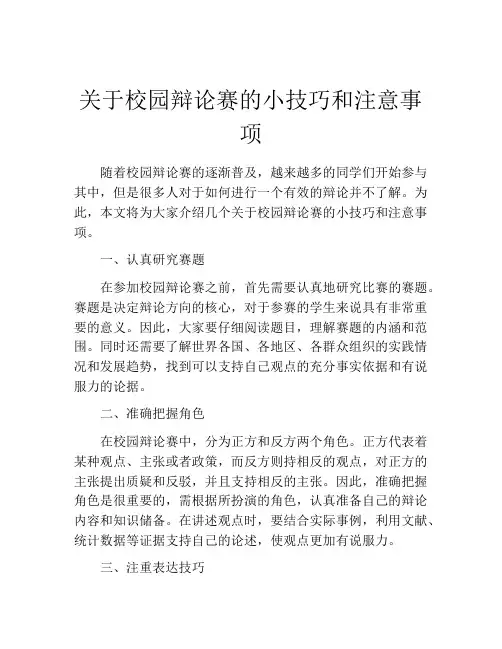 关于校园辩论赛的小技巧和注意事项

随着校园辩论赛的逐渐普及，越来越多的同学们开始参与其中，但是很多人对于如何进行一个有效的辩论并不了解。为此，本文将为大家介绍几个关于校园辩论赛的小技巧和注意事项。

一、认真研究赛题

在参加校园辩论赛之前，首先需要认真地研究比赛的赛题。赛题是决定辩论方向的核心，对于参赛的学生来说具有非常重要的意义。因此，大家要仔细阅读题目，理解赛题的内涵和范围。同时还需要了解世界各国、各地区、各群众组织的实践情况和发展趋势，找到可以支持自己观点的充分事实依据和有说服力的论据。

二、准确把握角色

在校园辩论赛中，分为正方和反方两个角色。正方代表着某种观点、主张或者政策，而反方则持相反的观点，对正方的主张提出质疑和反驳，并且支持相反的主张。因此，准确把握角色是很重要的，需根据所扮演的角色，认真准备自己的辩论内容和知识储备。在讲述观点时，要结合实际事例，利用文献、统计数据等证据支持自己的论述，使观点更加有说服力。

三、注重表达技巧